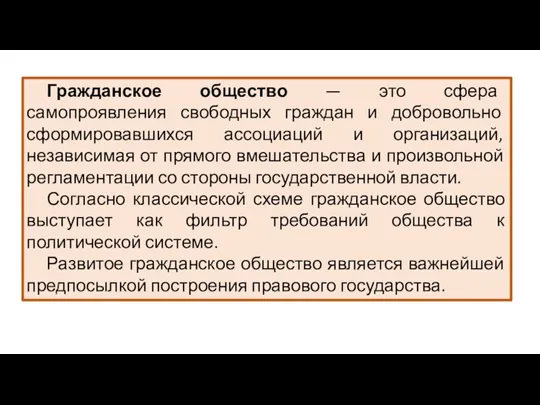 Гражданское общество — это сфера самопроявления свободных граждан и добровольно сформировавшихся ассоциаций и организаций, независимая от прямого вмешательства и произвольной регламентации со стороны государственной власти.

Согласно классической схеме гражданское общество выступает как фильтр требований общества к политической системе.

Развитое гражданское общество является важнейшей предпосылкой построения правового государства.